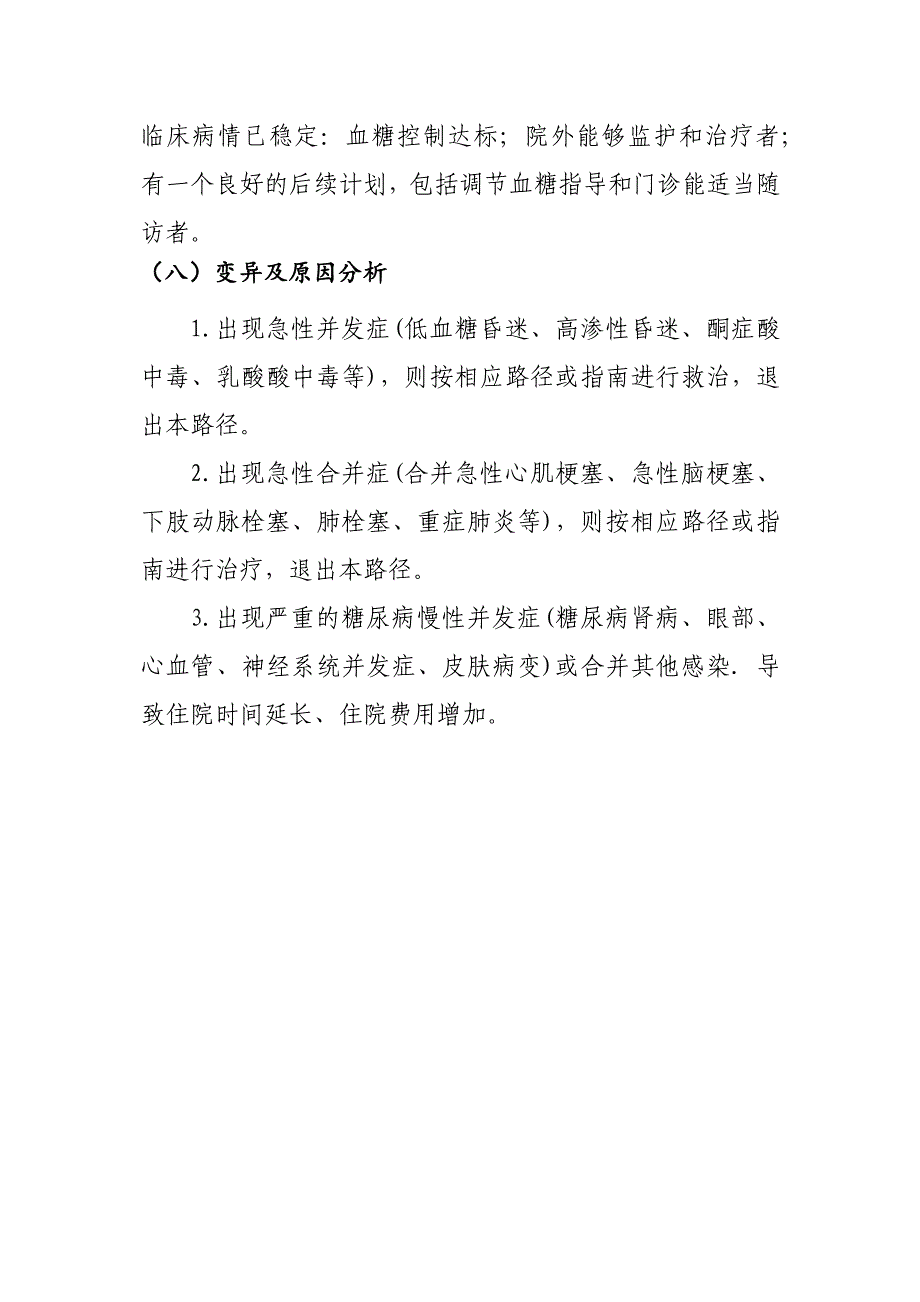 临床病情已稳定：血糖控制达标；院外能够监护和治疗者；有一个良好的后续计划，包括调节血糖指导和门诊能适当随访者。

（八）变异及原因分析

1.出现急性并发症(低血糖昏迷、高渗性昏迷、酮症酸中毒、乳酸酸中毒等)，则按相应路径或指南进行救治，退出本路径。

2.出现急性合并症(合并急性心肌梗塞、急性脑梗塞、下肢动脉栓塞、肺栓塞、重症肺炎等)，则按相应路径或指南进行治疗，退出本路径。

3.出现严重的糖尿病慢性并发症(糖尿病肾病、眼部、心血管、神经系统并发症、皮肤病变)或合并其他感染．导致住院时间延长、住院费用增加。